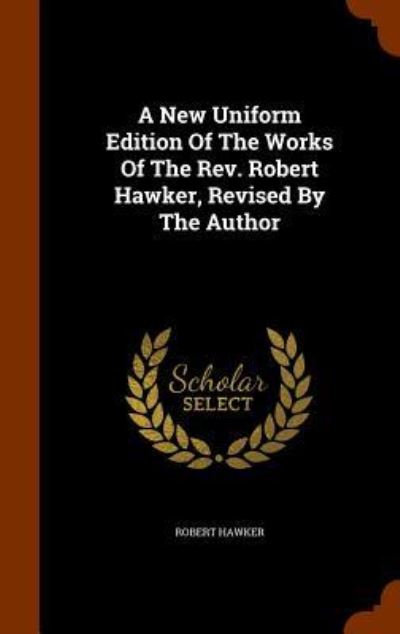 A New Uniform Edition Of The Works Of The Rev. Robert Hawker, Revised By The Author

Scholar SELECT

ROBERT HAWKER